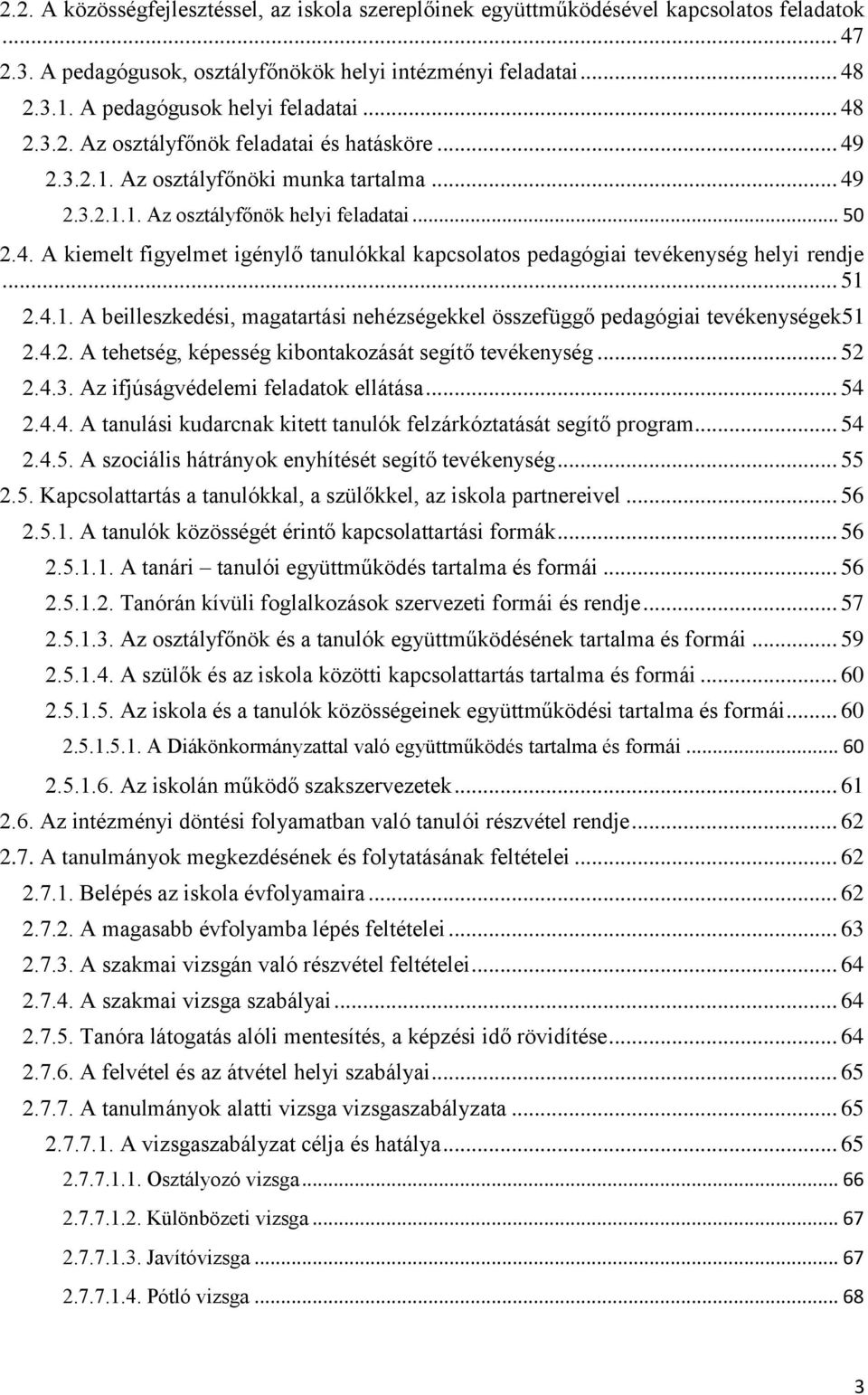 2.2. A közösségfejlesztéssel, az iskola szereplőinek együttműködésével kapcsolatos feladatok ... 47
2.3. A pedagógusok, osztályfőnökök helyi intézményi feladatai ... 48
2.3.1. A pedagógusok helyi feladatai ... 48
2.3.2. Az osztályfőnök feladatai és hatásköre ... 49
2.3.2.1. Az osztályfőnöki munka tartalma ... 49
2.3.2.1.1. Az osztályfőnök helyi feladatai ... 50
2.4. A kiemelt figyelmet igénylő tanulókkal kapcsolatos pedagógiai tevékenység helyi rendje ... 51
2.4.1. A beilleszkedési, magatartási nehézségekkel összefüggő pedagógiai tevékenységek51
2.4.2. A tehetség, képesség kibontakozását segítő tevékenység ... 52
2.4.3. Az ifjúságvédelemi feladatok ellátása ... 54
2.4.4. A tanulási kudarcnak kitett tanulók felzárkóztatását segítő program ... 54
2.4.5. A szociális hátrányok enyhítését segítő tevékenység ... 55
2.5. Kapcsolattartás a tanulókkal, a szülőkkel, az iskola partnereivel ... 56
2.5.1. A tanulók közösségét érintő kapcsolattartási formák ... 56
2.5.1.1. A tanári – tanulói együttműködés tartalma és formái ... 56
2.5.1.2. Tanórán kívüli foglalkozások szervezeti formái és rendje ... 57
2.5.1.3. Az osztályfőnök és a tanulók együttműködésének tartalma és formái ... 59
2.5.1.4. A szülők és az iskola közötti kapcsolattartás tartalma és formái ... 60
2.5.1.5. Az iskola és a tanulók közösségeinek együttműködési tartalma és formái ... 60
2.5.1.5.1. A Diákönkormányzattal való együttműködés tartalma és formái ... 60
2.5.1.6. Az iskolán működő szakszervezetek ... 61
2.6. Az intézményi döntési folyamatban való tanulói részvétel rendje ... 62
2.7. A tanulmányok megkezdésének és folytatásának feltételei ... 62
2.7.1. Belépés az iskola évfolyamaira ... 62
2.7.2. A magasabb évfolyamba lépés feltételei ... 63
2.7.3. A szakmai vizsgán való részvétel feltételei ... 64
2.7.4. A szakmai vizsga szabályai ... 64
2.7.5. Tanóra látogatás alóli mentesítés, a képzési idő rövidítése ... 64
2.7.6. A felvétel és az átvétel helyi szabályai ... 65
2.7.7. A tanulmányok alatti vizsga vizsgaszabályzata ... 65
2.7.7.1. A vizsgaszabályzat célja és hatálya ... 65
2.7.7.1.1. Osztályozó vizsga ... 66
2.7.7.1.2. Különbözeti vizsga ... 67
2.7.7.1.3. Javítóvizsga ... 67
2.7.7.1.4. Pótló vizsga ... 68

3